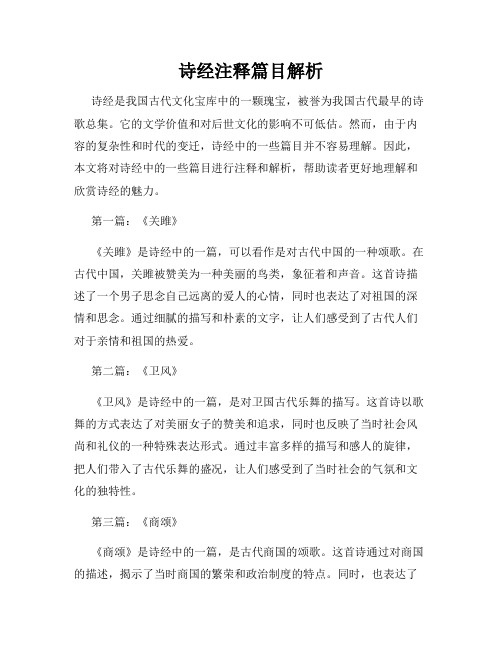 诗经注释篇目解析

诗经是我国古代文化宝库中的一颗瑰宝，被誉为我国古代最早的诗歌总集。它的文学价值和对后世文化的影响不可低估。然而，由于内容的复杂性和时代的变迁，诗经中的一些篇目并不容易理解。因此，本文将对诗经中的一些篇目进行注释和解析，帮助读者更好地理解和欣赏诗经的魅力。

第一篇：《关雎》

《关雎》是诗经中的一篇，可以看作是对古代中国的一种颂歌。在古代中国，关雎被赞美为一种美丽的鸟类，象征着和声音。这首诗描述了一个男子思念自己远离的爱人的心情，同时也表达了对祖国的深情和思念。通过细腻的描写和朴素的文字，让人们感受到了古代人们对于亲情和祖国的热爱。

第二篇：《卫风》

《卫风》是诗经中的一篇，是对卫国古代乐舞的描写。这首诗以歌舞的方式表达了对美丽女子的赞美和追求，同时也反映了当时社会风尚和礼仪的一种特殊表达形式。通过丰富多样的描写和感人的旋律，把人们带入了古代乐舞的盛况，让人们感受到了当时社会的气氛和文化的独特性。

第三篇：《商颂》

《商颂》是诗经中的一篇，是古代商国的颂歌。这首诗通过对商国的描述，揭示了当时商国的繁荣和政治制度的特点。同时，也表达了